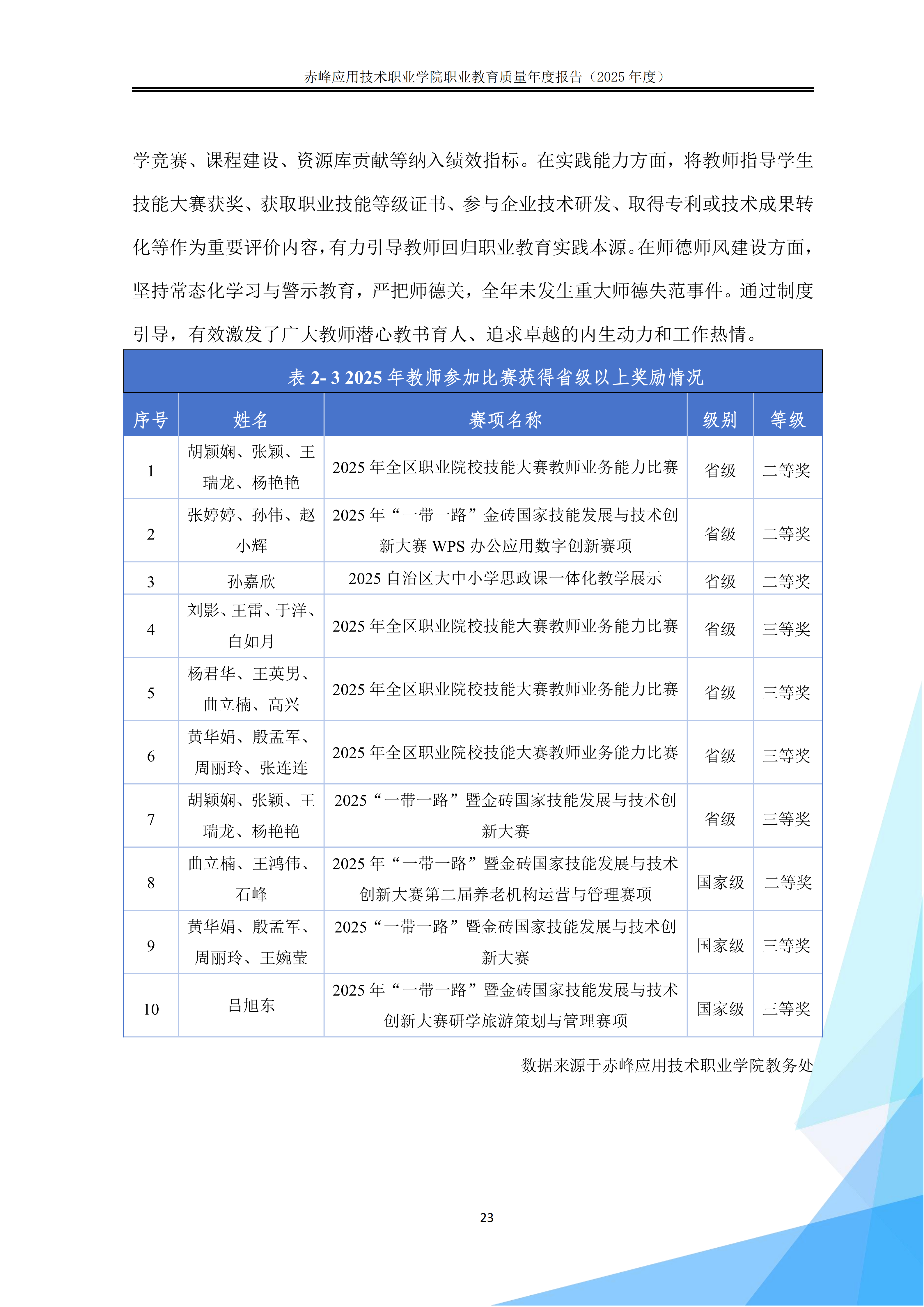 赤峰应用技术职业学院职业教育质量年度报告（2025 年度）

学竞赛、课程建设、资源库贡献等纳入绩效指标。在实践能力方面，将教师指导学生技能大赛获奖、获取职业技能等级证书、参与企业技术研发、取得专利或技术成果转化等作为重要评价内容，有力引导教师回归职业教育实践本源。在师德师风建设方面，坚持常态化学习与警示教育，严把师德关，全年未发生重大师德失范事件。通过制度引导，有效激发了广大教师潜心教书育人、追求卓越的内生动力和工作热情。

表 2- 3 2025 年教师参加比赛获得省级以上奖励情况

| 序号 | 姓名 | 赛项名称 | 级别 | 等级 |
|---|---|---|---|---|
| 1 | 胡颖娴、张颖、王瑞龙、杨艳艳 | 2025 年全区职业院校技能大赛教师业务能力比赛 | 省级 | 二等奖 |
| 2 | 张婷婷、孙伟、赵小辉 | 2025 年“一带一路”金砖国家技能发展与技术创新大赛 WPS 办公应用数字创新赛项 | 省级 | 二等奖 |
| 3 | 孙嘉欣 | 2025 自治区大中小学思政课一体化教学展示 | 省级 | 二等奖 |
| 4 | 刘影、王雷、于洋、白如月 | 2025 年全区职业院校技能大赛教师业务能力比赛 | 省级 | 三等奖 |
| 5 | 杨君华、王英男、曲立楠、高兴 | 2025 年全区职业院校技能大赛教师业务能力比赛 | 省级 | 三等奖 |
| 6 | 黄华娟、殷孟军、周丽玲、张连连 | 2025 年全区职业院校技能大赛教师业务能力比赛 | 省级 | 三等奖 |
| 7 | 胡颖娴、张颖、王瑞龙、杨艳艳 | 2025“一带一路”暨金砖国家技能发展与技术创新大赛 | 省级 | 三等奖 |
| 8 | 曲立楠、王鸿伟、石峰 | 2025 年“一带一路”暨金砖国家技能发展与技术创新大赛第二届养老机构运营与管理赛项 | 国家级 | 二等奖 |
| 9 | 黄华娟、殷孟军、周丽玲、王婉莹 | 2025“一带一路”暨金砖国家技能发展与技术创新大赛 | 国家级 | 三等奖 |
| 10 | 吕旭东 | 2025 年“一带一路”暨金砖国家技能发展与技术创新大赛研学旅游策划与管理赛项 | 国家级 | 三等奖 |

数据来源于赤峰应用技术职业学院教务处

23